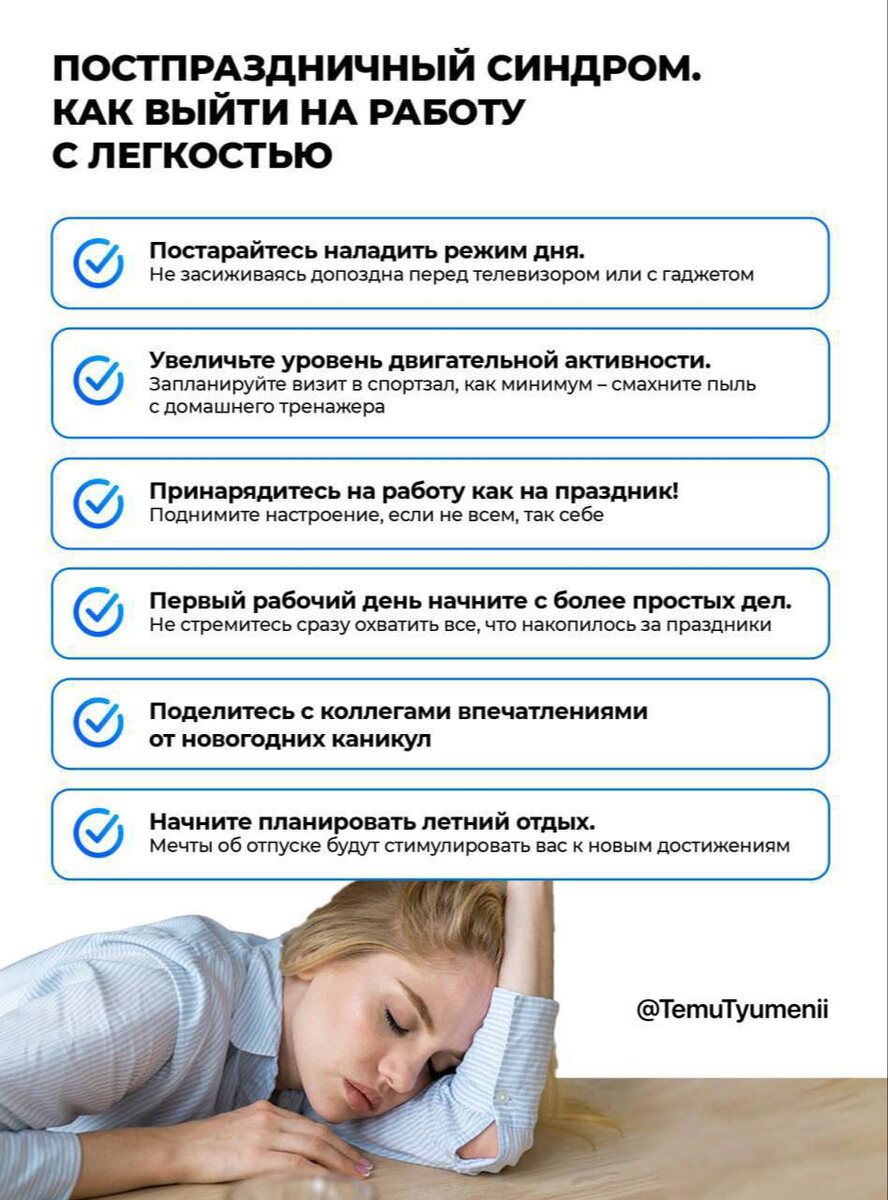 ПОСТПРАЗДНИЧНЫЙ СИНДРОМ. КАК ВЫЙТИ НА РАБОТУ С ЛЕГКОСТЬЮ

Постарайтесь наладить режим дня.
Не засиживаясь допоздна перед телевизором или с гаджетом

Увеличьте уровень двигательной активности.
Запланируйте визит в спортзал, как минимум – смахните пыль с домашнего тренажера

Принарядитесь на работу как на праздник!
Поднимите настроение, если не всем, так себе

Первый рабочий день начните с более простых дел.
Не стремитесь сразу охватить все, что накопилось за праздники

Поделитесь с коллегами впечатлениями от новогодних каникул

Начните планировать летний отдых.
Мечты об отпуске будут стимулировать вас к новым достижениям

@TemuTyumenii